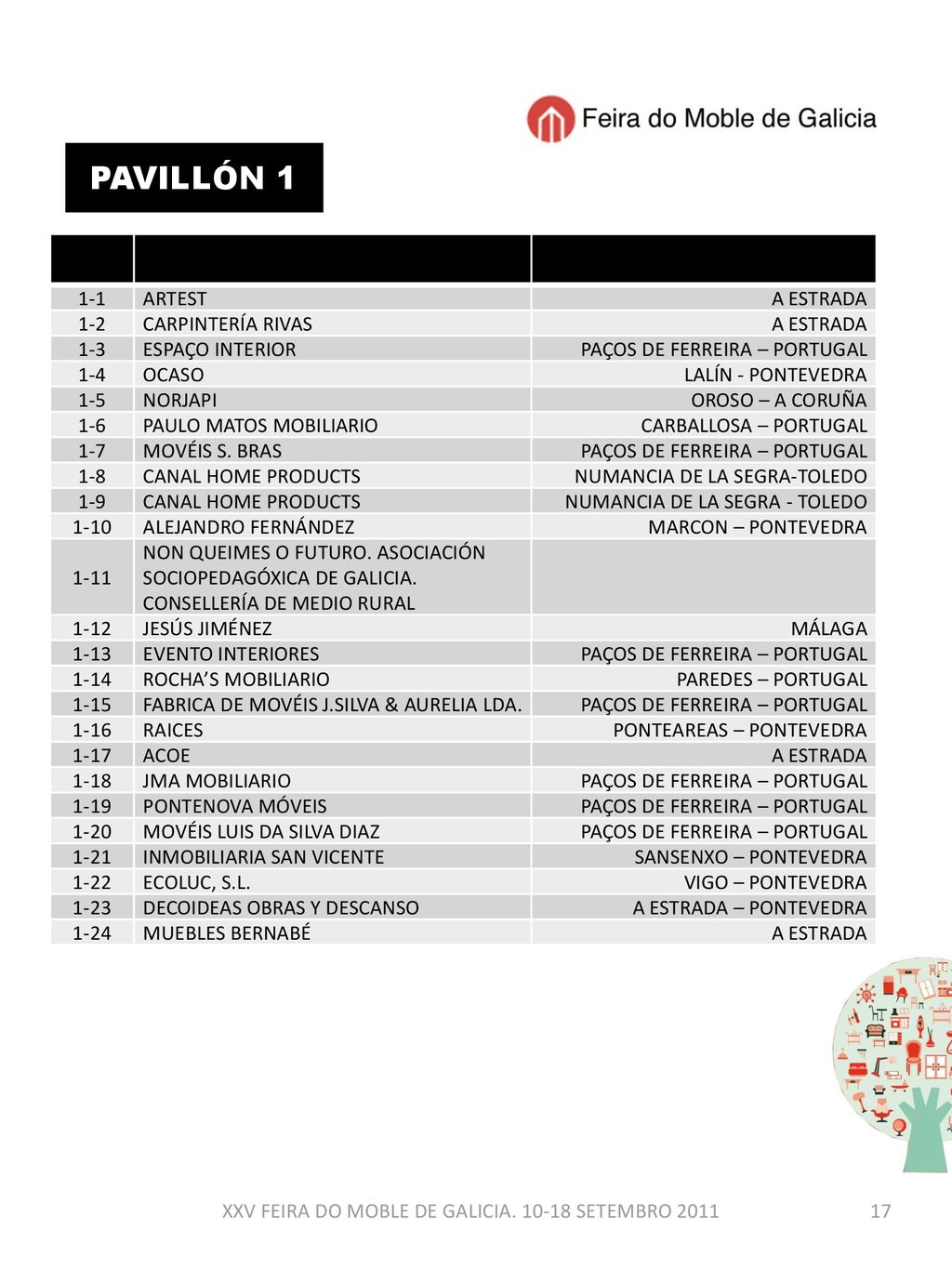 Feira do Moble de Galicia

PAVILLÓN 1

| | | |
|---|---|---|
| 1-1 | ARTEST | A ESTRADA |
| 1-2 | CARPINTERÍA RIVAS | A ESTRADA |
| 1-3 | ESPAÇO INTERIOR | PAÇOS DE FERREIRA – PORTUGAL |
| 1-4 | OCASO | LALÍN - PONTEVEDRA |
| 1-5 | NORJAPI | OROSO – A CORUÑA |
| 1-6 | PAULO MATOS MOBILIARIO | CARBALLOSA – PORTUGAL |
| 1-7 | MOVÉIS S. BRAS | PAÇOS DE FERREIRA – PORTUGAL |
| 1-8 | CANAL HOME PRODUCTS | NUMANCIA DE LA SEGRA-TOLEDO |
| 1-9 | CANAL HOME PRODUCTS | NUMANCIA DE LA SEGRA - TOLEDO |
| 1-10 | ALEJANDRO FERNÁNDEZ | MARCON – PONTEVEDRA |
| 1-11 | NON QUEIMES O FUTURO. ASOCIACIÓN SOCIOPEDAGÓXICA DE GALICIA. CONSELLERÍA DE MEDIO RURAL | |
| 1-12 | JESÚS JIMÉNEZ | MÁLAGA |
| 1-13 | EVENTO INTERIORES | PAÇOS DE FERREIRA – PORTUGAL |
| 1-14 | ROCHA'S MOBILIARIO | PAREDES – PORTUGAL |
| 1-15 | FABRICA DE MOVÉIS J.SILVA & AURELIA LDA. | PAÇOS DE FERREIRA – PORTUGAL |
| 1-16 | RAICES | PONTEAREAS – PONTEVEDRA |
| 1-17 | ACOE | A ESTRADA |
| 1-18 | JMA MOBILIARIO | PAÇOS DE FERREIRA – PORTUGAL |
| 1-19 | PONTENOVA MÓVEIS | PAÇOS DE FERREIRA – PORTUGAL |
| 1-20 | MOVÉIS LUIS DA SILVA DIAZ | PAÇOS DE FERREIRA – PORTUGAL |
| 1-21 | INMOBILIARIA SAN VICENTE | SANSENXO – PONTEVEDRA |
| 1-22 | ECOLUC, S.L. | VIGO – PONTEVEDRA |
| 1-23 | DECOIDEAS OBRAS Y DESCANSO | A ESTRADA – PONTEVEDRA |
| 1-24 | MUEBLES BERNABÉ | A ESTRADA |

XXV FEIRA DO MOBLE DE GALICIA. 10-18 SETEMBRO 2011 17